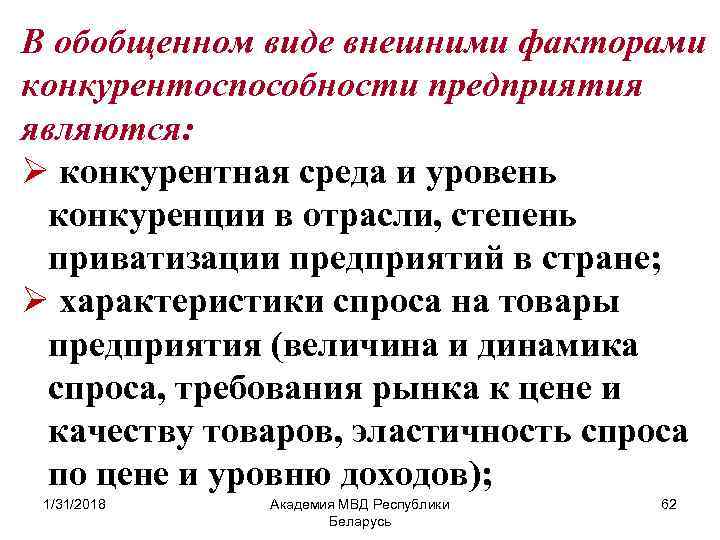 В обобщенном виде внешними факторами конкурентоспособности предприятия являются:

➢ конкурентная среда и уровень конкуренции в отрасли, степень приватизации предприятий в стране;

➢ характеристики спроса на товары предприятия (величина и динамика спроса, требования рынка к цене и качеству товаров, эластичность спроса по цене и уровню доходов);

1/31/2018

Академия МВД Республики Беларусь

62